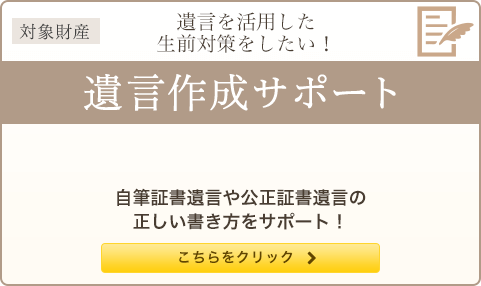 対象財産

遺言を活用した
生前対策をしたい！

遺言作成サポート

自筆証書遺言や公正証書遺言の
正しい書き方をサポート！

こちらをクリック